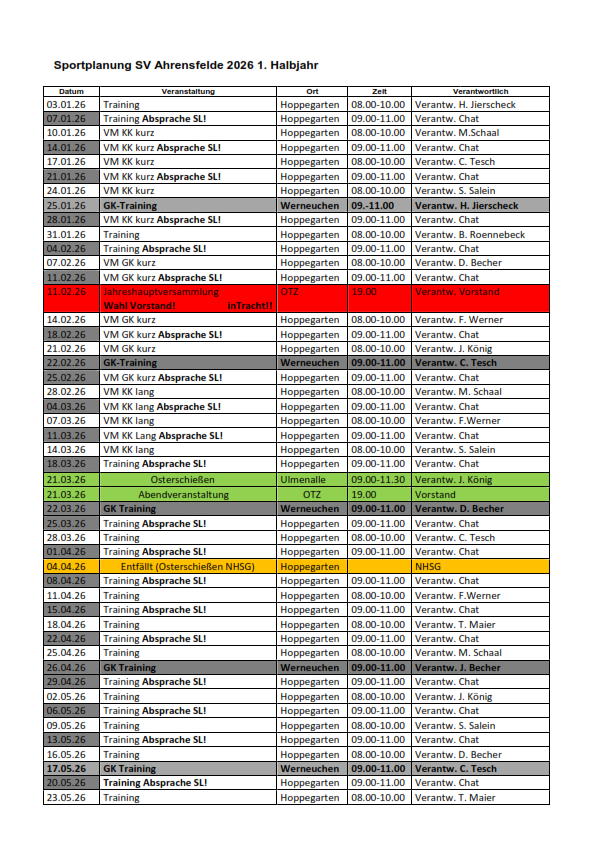 Sportplanung SV Ahrensfelde 2026 1. Halbjahr

| Datum | Veranstaltung | Ort | Zeit | Verantwortlich |
|---|---|---|---|---|
| 03.01.26 | Training | Hoppegarten | 08.00-10.00 | Verantw. H. Jierscheck |
| 07.01.26 | Training Absprache SL! | Hoppegarten | 09.00-11.00 | Verantw. Chat |
| 10.01.26 | VM KK kurz | Hoppegarten | 08.00-10.00 | Verantw. M.Schaal |
| 14.01.26 | VM KK kurz Absprache SL! | Hoppegarten | 09.00-11.00 | Verantw. Chat |
| 17.01.26 | VM KK kurz | Hoppegarten | 08.00-10.00 | Verantw. C. Tesch |
| 21.01.26 | VM KK kurz Absprache SL! | Hoppegarten | 09.00-11.00 | Verantw. Chat |
| 24.01.26 | VM KK kurz | Hoppegarten | 08.00-10.00 | Verantw. S. Salein |
| 25.01.26 | GK-Training | Werneuchen | 09.-11.00 | Verantw. H. Jierscheck |
| 28.01.26 | VM KK kurz Absprache SL! | Hoppegarten | 09.00-11.00 | Verantw. Chat |
| 31.01.26 | Training | Hoppegarten | 08.00-10.00 | Verantw. B. Roennebeck |
| 04.02.26 | Training Absprache SL! | Hoppegarten | 09.00-11.00 | Verantw. Chat |
| 07.02.26 | VM GK kurz | Hoppegarten | 08.00-10.00 | Verantw. D. Becher |
| 11.02.26 | VM GK kurz Absprache SL! | Hoppegarten | 09.00-11.00 | Verantw. Chat |
| 11.02.26 | Jahreshauptversammlung Wahl Vorstand! inTracht!! | OTZ | 19.00 | Verantw. Vorstand |
| 14.02.26 | VM GK kurz | Hoppegarten | 08.00-10.00 | Verantw. F. Werner |
| 18.02.26 | VM GK kurz Absprache SL! | Hoppegarten | 09.00-11.00 | Verantw. Chat |
| 21.02.26 | VM GK kurz | Hoppegarten | 08.00-10.00 | Verantw. J. König |
| 22.02.26 | GK-Training | Werneuchen | 09.00-11.00 | Verantw. C. Tesch |
| 25.02.26 | VM GK kurz Absprache SL! | Hoppegarten | 09.00-11.00 | Verantw. Chat |
| 28.02.26 | VM KK lang | Hoppegarten | 08.00-10.00 | Verantw. M. Schaal |
| 04.03.26 | VM KK lang Absprache SL! | Hoppegarten | 09.00-11.00 | Verantw. Chat |
| 07.03.26 | VM KK lang | Hoppegarten | 08.00-10.00 | Verantw. F.Werner |
| 11.03.26 | VM KK Lang Absprache SL! | Hoppegarten | 09.00-11.00 | Verantw. Chat |
| 14.03.26 | VM KK lang | Hoppegarten | 08.00-10.00 | Verantw. S. Salein |
| 18.03.26 | Training Absprache SL! | Hoppegarten | 09.00-11.00 | Verantw. Chat |
| 21.03.26 | Osterschießen | Ulmenalle | 09.00-11.30 | Verantw. J. König |
| 21.03.26 | Abendveranstaltung | OTZ | 19.00 | Vorstand |
| 22.03.26 | GK Training | Werneuchen | 09.00-11.00 | Verantw. D. Becher |
| 25.03.26 | Training Absprache SL! | Hoppegarten | 09.00-11.00 | Verantw. Chat |
| 28.03.26 | Training | Hoppegarten | 08.00-10.00 | Verantw. C. Tesch |
| 01.04.26 | Training Absprache SL! | Hoppegarten | 09.00-11.00 | Verantw. Chat |
| 04.04.26 | Entfällt (Osterschießen NHSG) | Hoppegarten | | NHSG |
| 08.04.26 | Training Absprache SL! | Hoppegarten | 09.00-11.00 | Verantw. Chat |
| 11.04.26 | Training | Hoppegarten | 08.00-10.00 | Verantw. F.Werner |
| 15.04.26 | Training Absprache SL! | Hoppegarten | 09.00-11.00 | Verantw. Chat |
| 18.04.26 | Training | Hoppegarten | 08.00-10.00 | Verantw. T. Maier |
| 22.04.26 | Training Absprache SL! | Hoppegarten | 09.00-11.00 | Verantw. Chat |
| 25.04.26 | Training | Hoppegarten | 08.00-10.00 | Verantw. M. Schaal |
| 26.04.26 | GK Training | Werneuchen | 09.00-11.00 | Verantw. J. Becher |
| 29.04.26 | Training Absprache SL! | Hoppegarten | 09.00-11.00 | Verantw. Chat |
| 02.05.26 | Training | Hoppegarten | 08.00-10.00 | Verantw. J. König |
| 06.05.26 | Training Absprache SL! | Hoppegarten | 09.00-11.00 | Verantw. Chat |
| 09.05.26 | Training | Hoppegarten | 08.00-10.00 | Verantw. S. Salein |
| 13.05.26 | Training Absprache SL! | Hoppegarten | 09.00-11.00 | Verantw. Chat |
| 16.05.26 | Training | Hoppegarten | 08.00-10.00 | Verantw. D. Becher |
| 17.05.26 | GK Training | Werneuchen | 09.00-11.00 | Verantw. C. Tesch |
| 20.05.26 | Training Absprache SL! | Hoppegarten | 09.00-11.00 | Verantw. Chat |
| 23.05.26 | Training | Hoppegarten | 08.00-10.00 | Verantw. T. Maier |